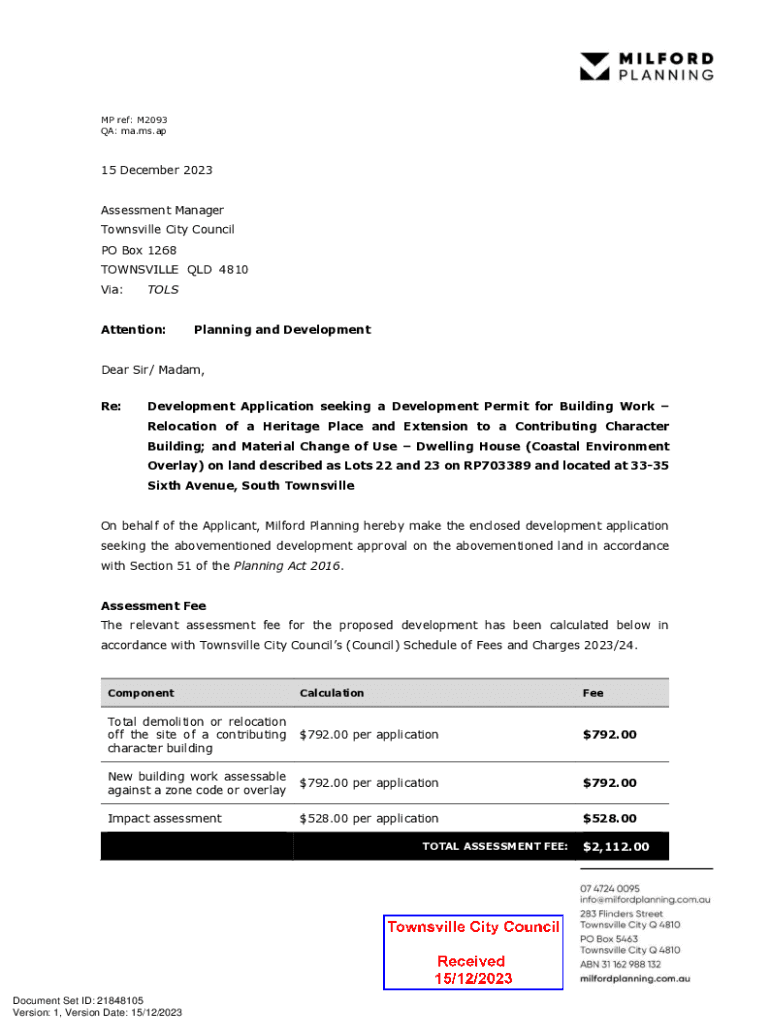 MILFORD PLANNING

MP ref: M2093
QA: ma.ms.ap

15 December 2023

Assessment Manager
Townsville City Council
PO Box 1268
TOWNSVILLE QLD 4810
Via: TOLS

Attention: Planning and Development

Dear Sir/ Madam,

Re: Development Application seeking a Development Permit for Building Work – Relocation of a Heritage Place and Extension to a Contributing Character Building; and Material Change of Use – Dwelling House (Coastal Environment Overlay) on land described as Lots 22 and 23 on RP703389 and located at 33-35 Sixth Avenue, South Townsville

On behalf of the Applicant, Milford Planning hereby make the enclosed development application seeking the abovementioned development approval on the abovementioned land in accordance with Section 51 of the Planning Act 2016.

Assessment Fee
The relevant assessment fee for the proposed development has been calculated below in accordance with Townsville City Council's (Council) Schedule of Fees and Charges 2023/24.

| Component | Calculation | Fee |
|---|---|---|
| Total demolition or relocation off the site of a contributing character building | $792.00 per application | $792.00 |
| New building work assessable against a zone code or overlay | $792.00 per application | $792.00 |
| Impact assessment | $528.00 per application | $528.00 |
| | TOTAL ASSESSMENT FEE: | $2,112.00 |

07 4724 0095
info@milfordplanning.com.au
283 Flinders Street
Townsville City Q 4810
PO Box 5463
Townsville City Q 4810
ABN 31 162 988 132
milfordplanning.com.au

Townsville City Council
Received
15/12/2023

Document Set ID: 21848105
Version: 1, Version Date: 15/12/2023